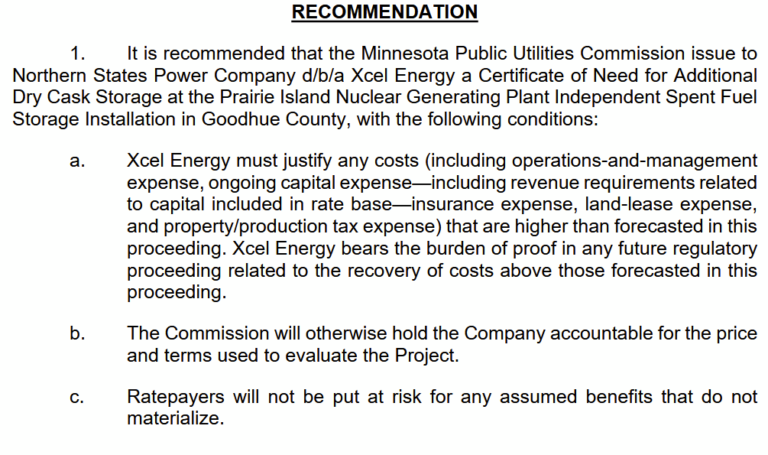 RECOMMENDATION

1. It is recommended that the Minnesota Public Utilities Commission issue to Northern States Power Company d/b/a Xcel Energy a Certificate of Need for Additional Dry Cask Storage at the Prairie Island Nuclear Generating Plant Independent Spent Fuel Storage Installation in Goodhue County, with the following conditions:

a. Xcel Energy must justify any costs (including operations-and-management expense, ongoing capital expense—including revenue requirements related to capital included in rate base—insurance expense, land-lease expense, and property/production tax expense) that are higher than forecasted in this proceeding. Xcel Energy bears the burden of proof in any future regulatory proceeding related to the recovery of costs above those forecasted in this proceeding.

b. The Commission will otherwise hold the Company accountable for the price and terms used to evaluate the Project.

c. Ratepayers will not be put at risk for any assumed benefits that do not materialize.